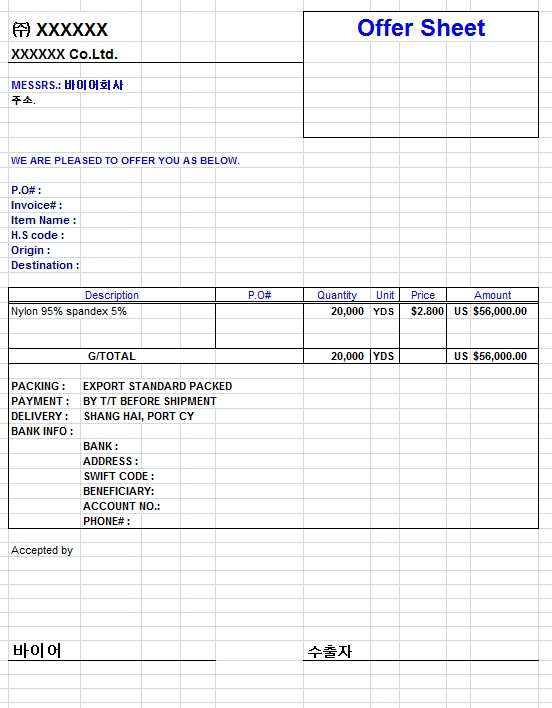 ㈜ XXXXXX
XXXXXX Co.Ltd.

Offer Sheet

MESSRS.: 바이어회사
주소.

WE ARE PLEASED TO OFFER YOU AS BELOW.

P.O# :
Invoice# :
Item Name :
H.S code :
Origin :
Destination :

| Description | P.O# | Quantity | Unit | Price | Amount |
|---|---|---|---|---|---|
| Nylon 95% spandex 5% | | 20,000 | YDS | $2.800 | US $56,000.00 |
| G/TOTAL | | 20,000 | YDS | | US $56,000.00 |

PACKING : EXPORT STANDARD PACKED
PAYMENT : BY T/T BEFORE SHIPMENT
DELIVERY : SHANG HAI, PORT CY
BANK INFO :
BANK :
ADDRESS :
SWIFT CODE :
BENEFICIARY:
ACCOUNT NO.:
PHONE# :

Accepted by

바이어

수출자